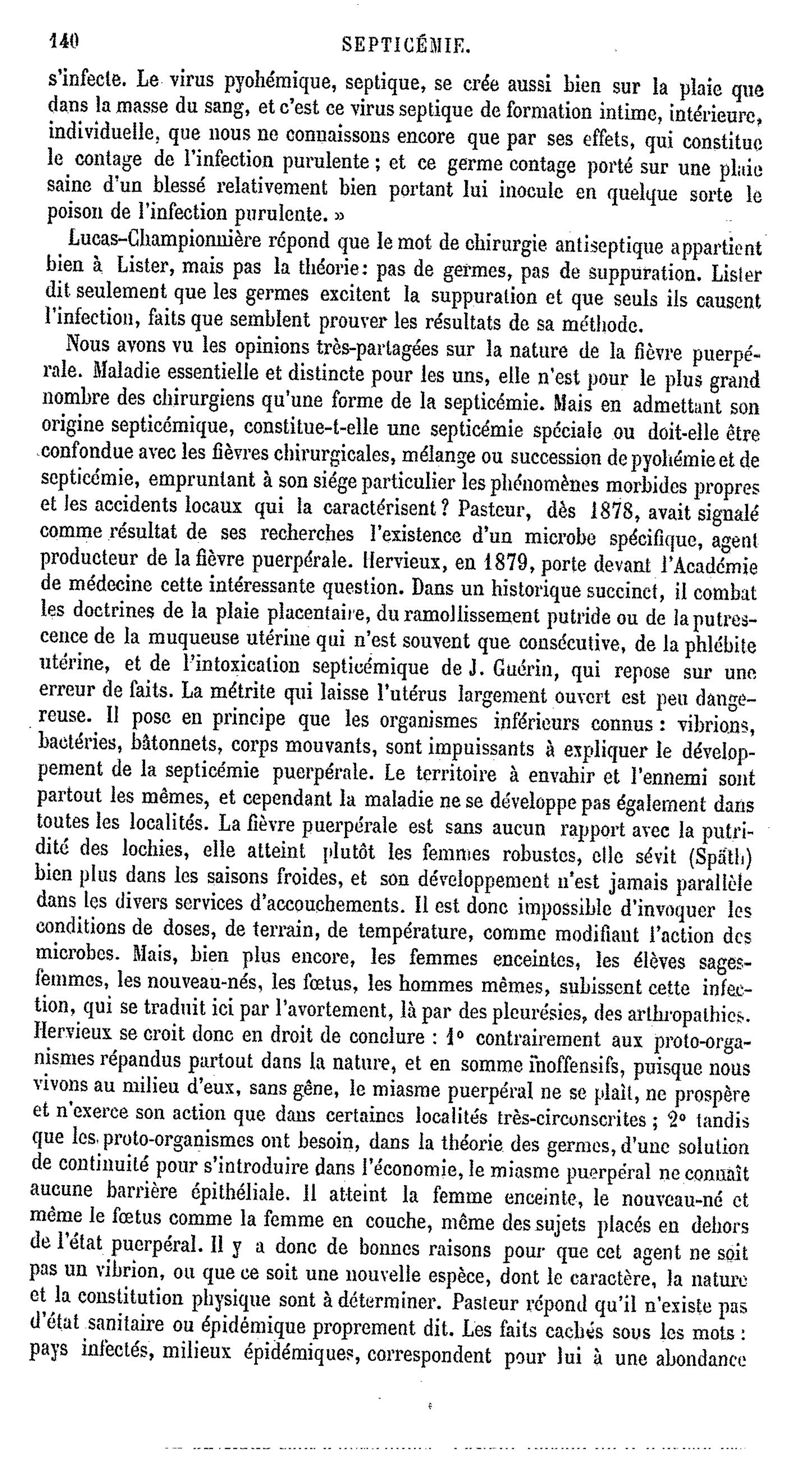 140 SEPTICÉMIE.

s'infecte. Le virus pyohémique, septique, se crée aussi bien sur la plaie que dans la masse du sang, et c'est ce virus septique de formation intime, intérieure, individuelle, que nous ne connaissons encore que par ses effets, qui constitue le contage de l'infection purulente ; et ce germe contage porté sur une plaie saine d'un blessé relativement bien portant lui inocule en quelque sorte le poison de l'infection purulente. »

Lucas-Championnière répond que le mot de chirurgie antiseptique appartient bien à Lister, mais pas la théorie : pas de germes, pas de suppuration. Lister dit seulement que les germes excitent la suppuration et que seuls ils causent l'infection, faits que semblent prouver les résultats de sa méthode.

Nous avons vu les opinions très-partagées sur la nature de la fièvre puerpérale. Maladie essentielle et distincte pour les uns, elle n'est pour le plus grand nombre des chirurgiens qu'une forme de la septicémie. Mais en admettant son origine septicémique, constitue-t-elle une septicémie spéciale ou doit-elle être confondue avec les fièvres chirurgicales, mélange ou succession de pyohémie et de septicémie, empruntant à son siége particulier les phénomènes morbides propres et les accidents locaux qui la caractérisent ? Pasteur, dès 1878, avait signalé comme résultat de ses recherches l'existence d'un microbe spécifique, agent producteur de la fièvre puerpérale. Hervieux, en 1879, porte devant l'Académie de médecine cette intéressante question. Dans un historique succinct, il combat les doctrines de la plaie placentaire, du ramollissement putride ou de la putrescence de la muqueuse utérine qui n'est souvent que consécutive, de la phlébite utérine, et de l'intoxication septicémique de J. Guérin, qui repose sur une erreur de faits. La métrite qui laisse l'utérus largement ouvert est peu dangereuse. Il pose en principe que les organismes inférieurs connus : vibrions, bactéries, bâtonnets, corps mouvants, sont impuissants à expliquer le développement de la septicémie puerpérale. Le territoire à envahir et l'ennemi sont partout les mêmes, et cependant la maladie ne se développe pas également dans toutes les localités. La fièvre puerpérale est sans aucun rapport avec la putridité des lochies, elle atteint plutôt les femmes robustes, elle sévit (Späth) bien plus dans les saisons froides, et son développement n'est jamais parallèle dans les divers services d'accouchements. Il est donc impossible d'invoquer les conditions de doses, de terrain, de température, comme modifiant l'action des microbes. Mais, bien plus encore, les femmes enceintes, les élèves sages-femmes, les nouveau-nés, les fœtus, les hommes mêmes, subissent cette infection, qui se traduit ici par l'avortement, là par des pleurésies, des arthropathies. Hervieux se croit donc en droit de conclure : 1° contrairement aux proto-organismes répandus partout dans la nature, et en somme inoffensifs, puisque nous vivons au milieu d'eux, sans gêne, le miasme puerpéral ne se plaît, ne prospère et n'exerce son action que dans certaines localités très-circonscrites ; 2° tandis que les proto-organismes ont besoin, dans la théorie des germes, d'une solution de continuité pour s'introduire dans l'économie, le miasme puerpéral ne connaît aucune barrière épithéliale. Il atteint la femme enceinte, le nouveau-né et même le fœtus comme la femme en couche, même des sujets placés en dehors de l'état puerpéral. Il y a donc de bonnes raisons pour que cet agent ne soit pas un vibrion, ou que ce soit une nouvelle espèce, dont le caractère, la nature et la constitution physique sont à déterminer. Pasteur répond qu'il n'existe pas d'état sanitaire ou épidémique proprement dit. Les faits cachés sous les mots : pays infectés, milieux épidémiques, correspondent pour lui à une abondance